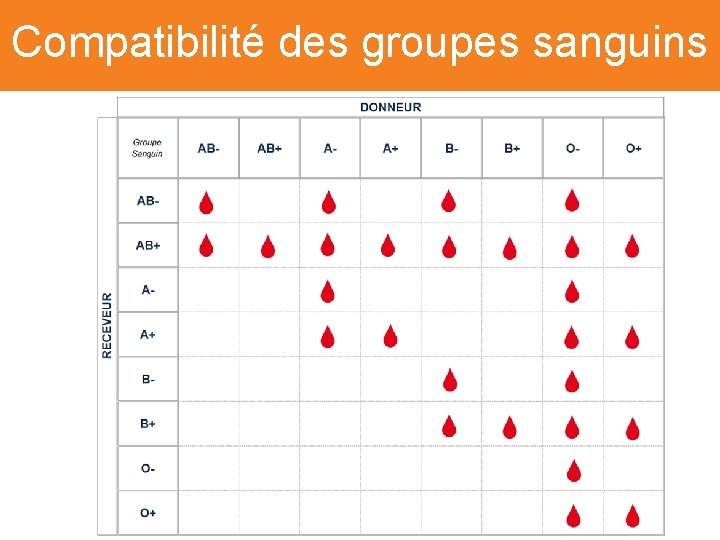 Compatibilité des groupes sanguins

DONNEUR

RECEVEUR

| Groupe Sanguin | AB- | AB+ | A- | A+ | B- | B+ | O- | O+ |
|---|---|---|---|---|---|---|---|---|
| AB- | | | | | | | | |
| AB+ | | | | | | | | |
| A- | | | | | | | | |
| A+ | | | | | | | | |
| B- | | | | | | | | |
| B+ | | | | | | | | |
| O- | | | | | | | | |
| O+ | | | | | | | | |